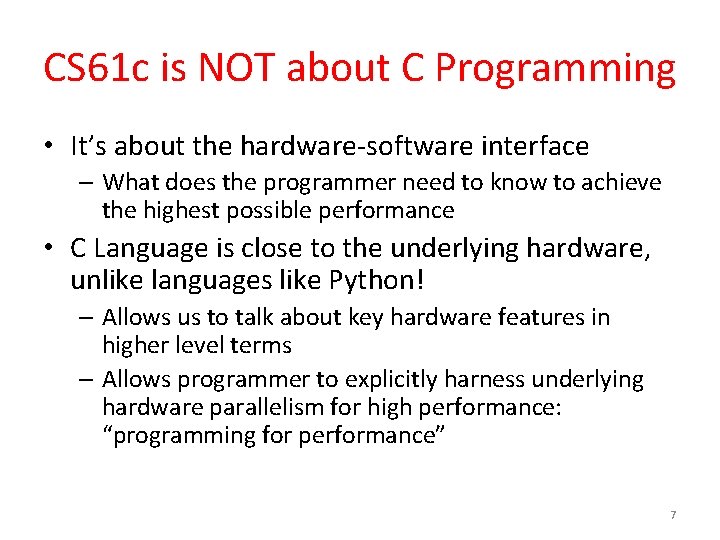 CS61c is NOT about C Programming

• It's about the hardware-software interface
– What does the programmer need to know to achieve the highest possible performance

• C Language is close to the underlying hardware, unlike languages like Python!
– Allows us to talk about key hardware features in higher level terms
– Allows programmer to explicitly harness underlying hardware parallelism for high performance: "programming for performance"

7